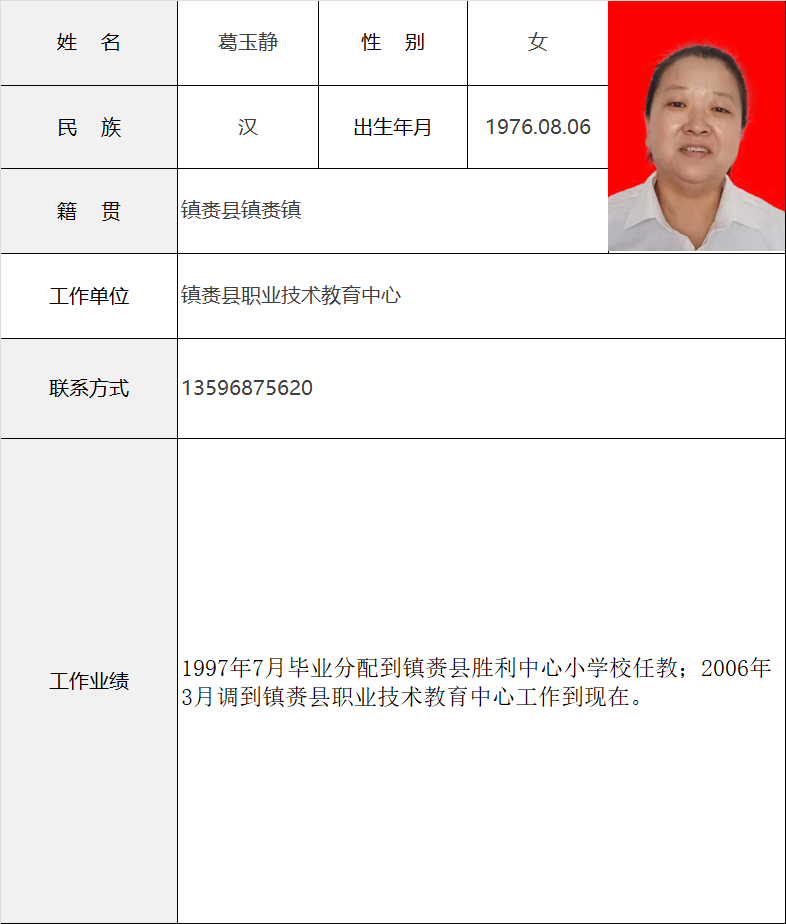 | 姓　名 | 葛玉静 | 性　别 | 女 |
|---|---|---|---|
| 民　族 | 汉 | 出生年月 | 1976.08.06 |
| 籍　贯 | 镇赉县镇赉镇 | | |
| 工作单位 | 镇赉县职业技术教育中心 | | |
| 联系方式 | 13596875620 | | |
| 工作业绩 | 1997年7月毕业分配到镇赉县胜利中心小学校任教；2006年3月调到镇赉县职业技术教育中心工作到现在。 | | |